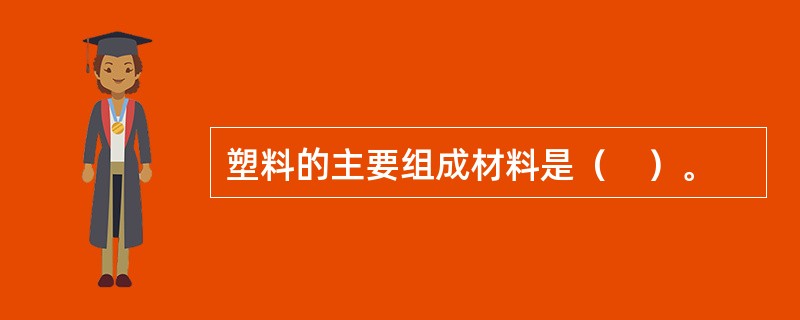 塑料的主要组成材料是（　）。